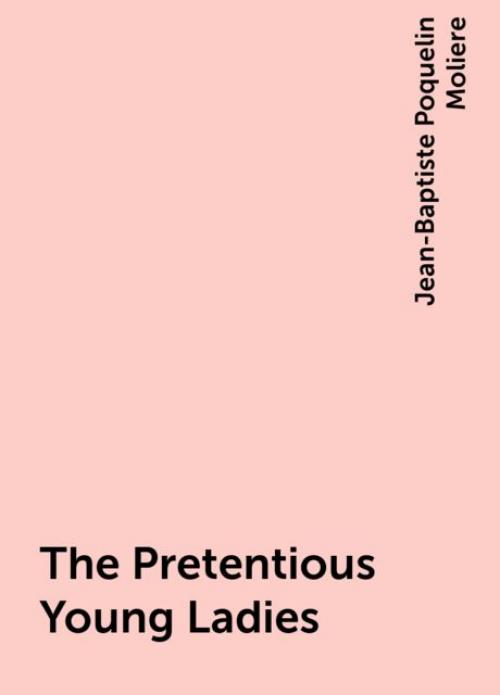 Jean-Baptiste Poquelin Moliere

The Pretentious Young Ladies